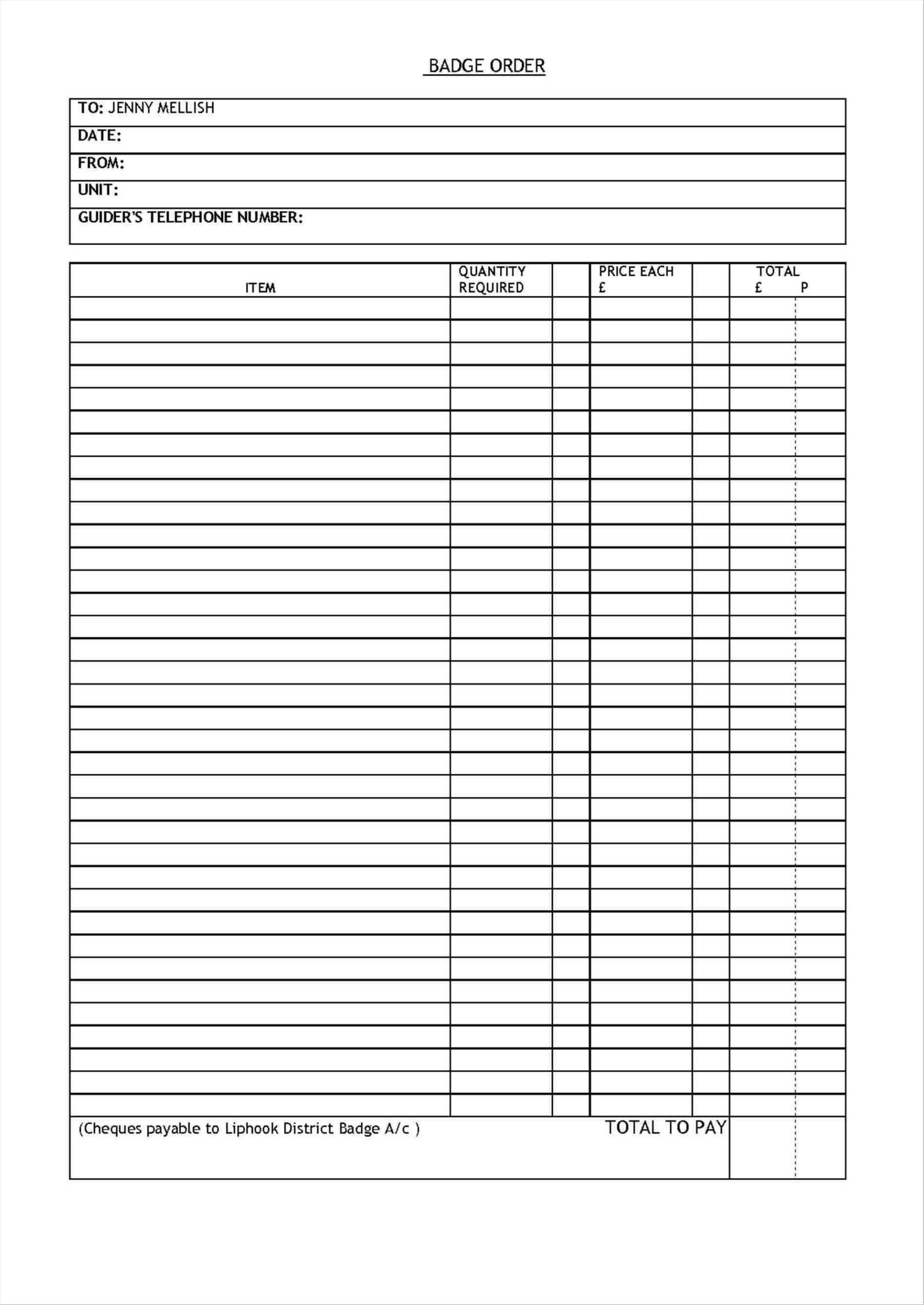 BADGE ORDER

TO: JENNY MELLISH
DATE:
FROM:
UNIT:
GUIDER'S TELEPHONE NUMBER:

| ITEM | QUANTITY REQUIRED | | PRICE EACH £ | | TOTAL £ P |
|---|---|---|---|---|---|
| | | | | | |

(Cheques payable to Liphook District Badge A/c )

TOTAL TO PAY